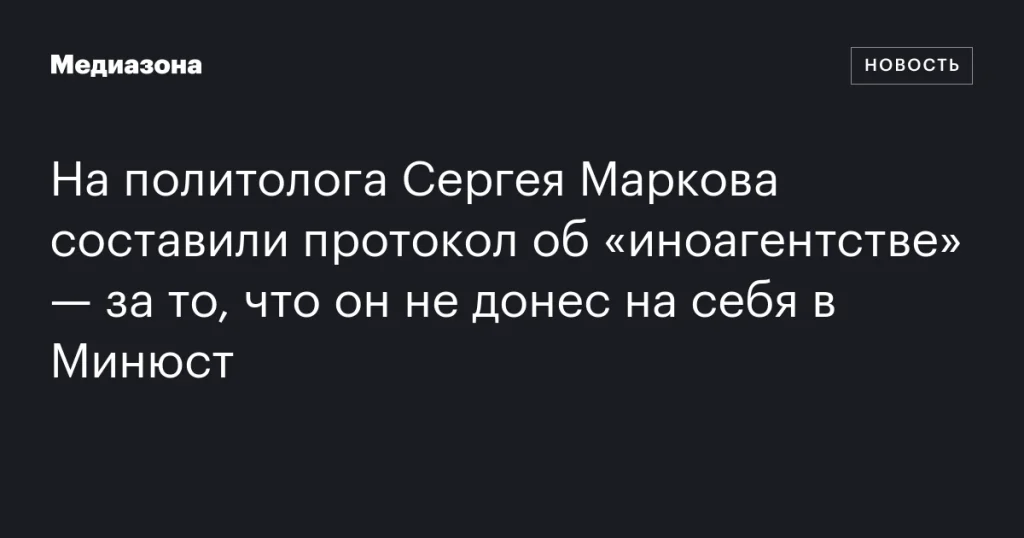 Медиазона

НОВОСТЬ

На политолога Сергея Маркова составили протокол об «иноагентстве» — за то, что он не донес на себя в Минюст